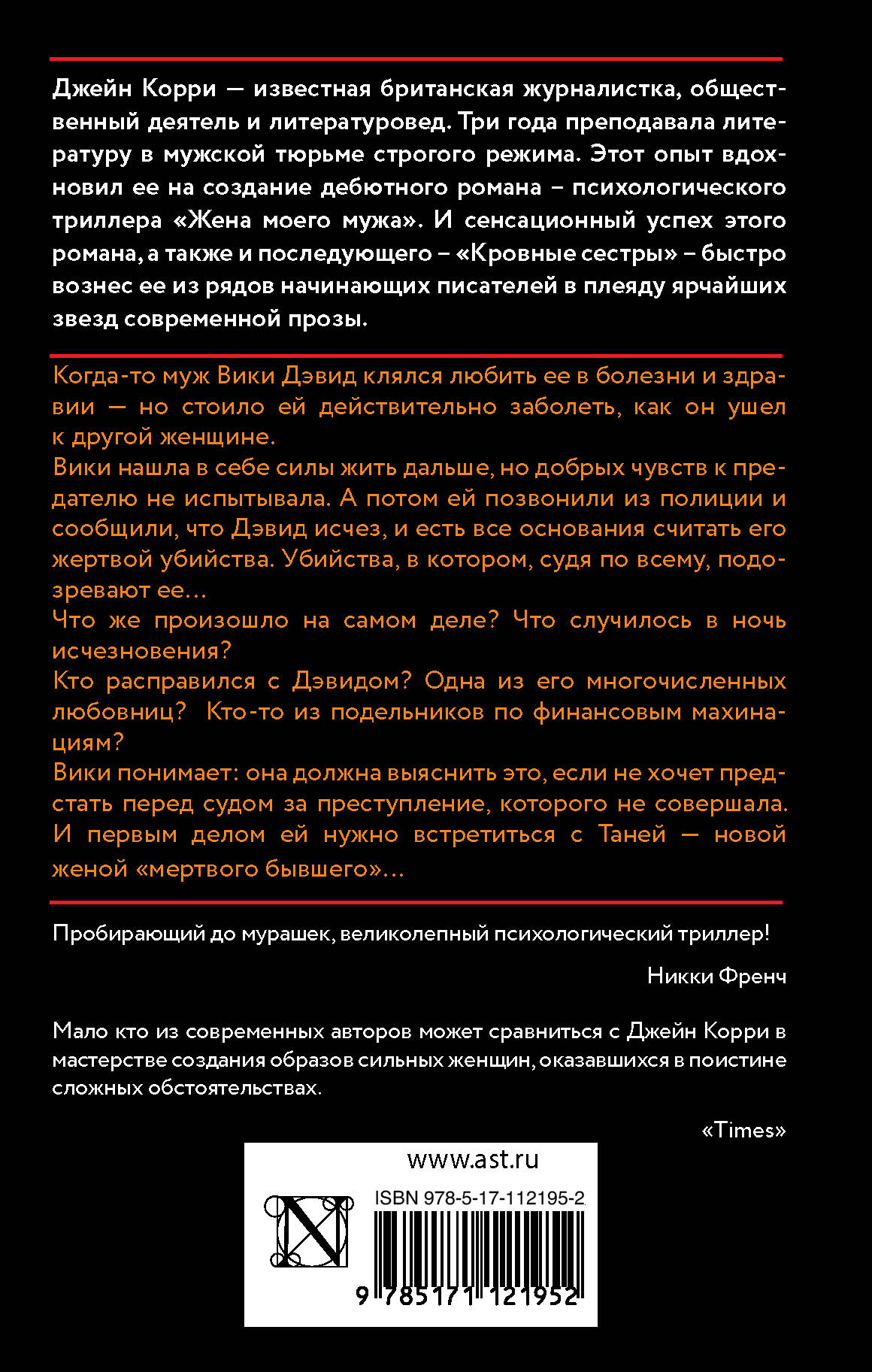 Джейн Корри — известная британская журналистка, общественный деятель и литературовед. Три года преподавала литературу в мужской тюрьме строгого режима. Этот опыт вдохновил ее на создание дебютного романа – психологического триллера «Жена моего мужа». И сенсационный успех этого романа, а также и последующего – «Кровные сестры» – быстро вознес ее из рядов начинающих писателей в плеяду ярчайших звезд современной прозы.

Когда-то муж Вики Дэвид клялся любить ее в болезни и здравии — но стоило ей действительно заболеть, как он ушел к другой женщине.
Вики нашла в себе силы жить дальше, но добрых чувств к предателю не испытывала. А потом ей позвонили из полиции и сообщили, что Дэвид исчез, и есть все основания считать его жертвой убийства. Убийства, в котором, судя по всему, подозревают ее…
Что же произошло на самом деле? Что случилось в ночь исчезновения?
Кто расправился с Дэвидом? Одна из его многочисленных любовниц? Кто-то из подельников по финансовым махинациям?
Вики понимает: она должна выяснить это, если не хочет предстать перед судом за преступление, которого не совершала. И первым делом ей нужно встретиться с Таней — новой женой «мертвого бывшего»…

Пробирающий до мурашек, великолепный психологический триллер!

Никки Френч

Мало кто из современных авторов может сравниться с Джейн Корри в мастерстве создания образов сильных женщин, оказавшихся в поистине сложных обстоятельствах.

«Times»

www.ast.ru

ISBN 978-5-17-112195-2

9 785171 121952